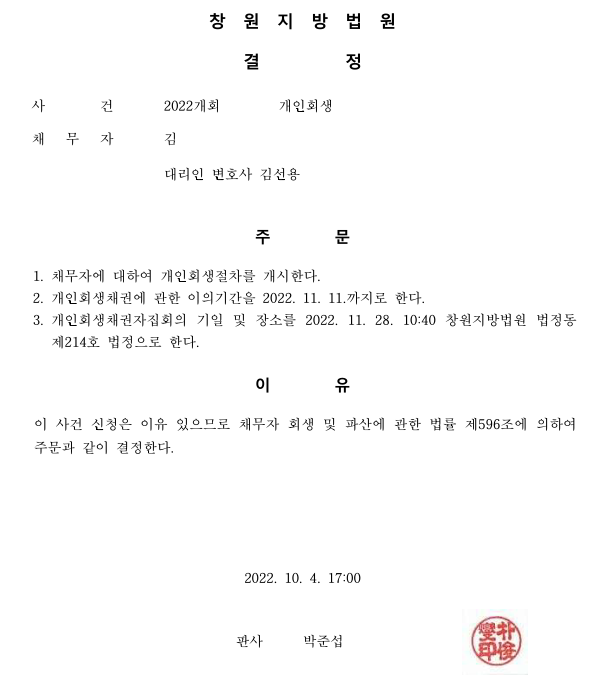 창 원 지 방 법 원

결 정

사 건 2022개회 개인회생

채 무 자 김

대리인 변호사 김선용

주 문

1. 채무자에 대하여 개인회생절차를 개시한다.
2. 개인회생채권에 관한 이의기간을 2022. 11. 11.까지로 한다.
3. 개인회생채권자집회의 기일 및 장소를 2022. 11. 28. 10:40 창원지방법원 법정동 제214호 법정으로 한다.

이 유

이 사건 신청은 이유 있으므로 채무자 회생 및 파산에 관한 법률 제596조에 의하여 주문과 같이 결정한다.

2022. 10. 4. 17:00

판사 박준섭

朴俊燮印